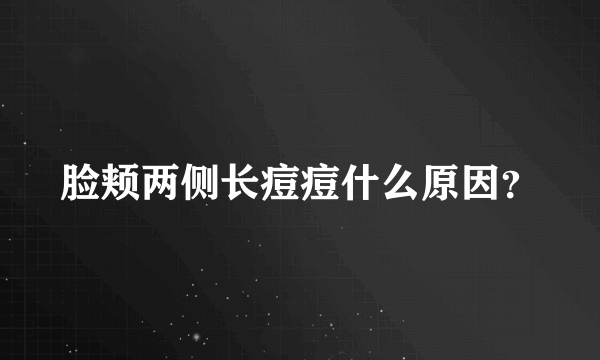 脸颊两侧长痘痘什么原因？